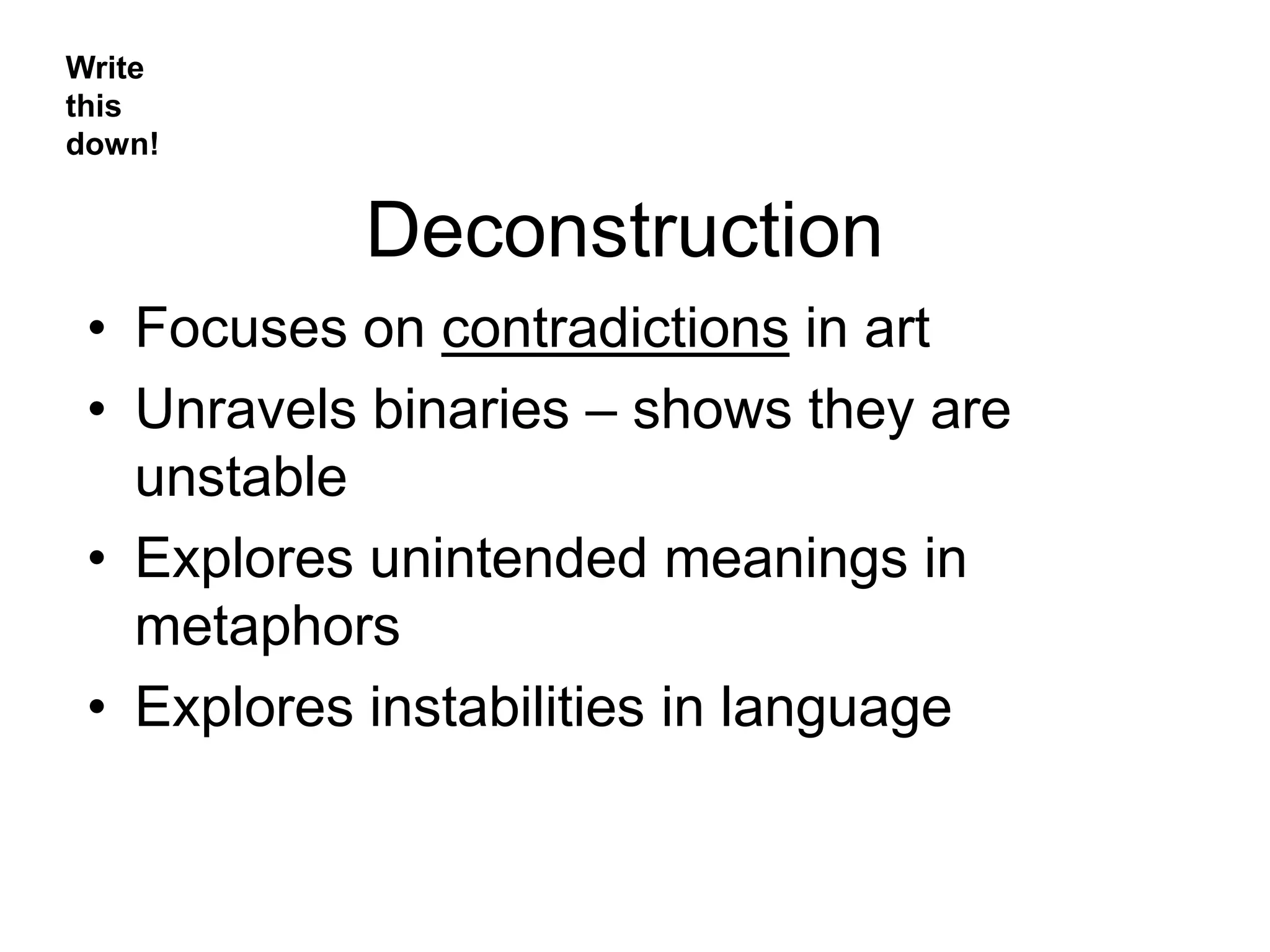 Write this down!

Deconstruction

• Focuses on contradictions in art
• Unravels binaries – shows they are unstable
• Explores unintended meanings in metaphors
• Explores instabilities in language